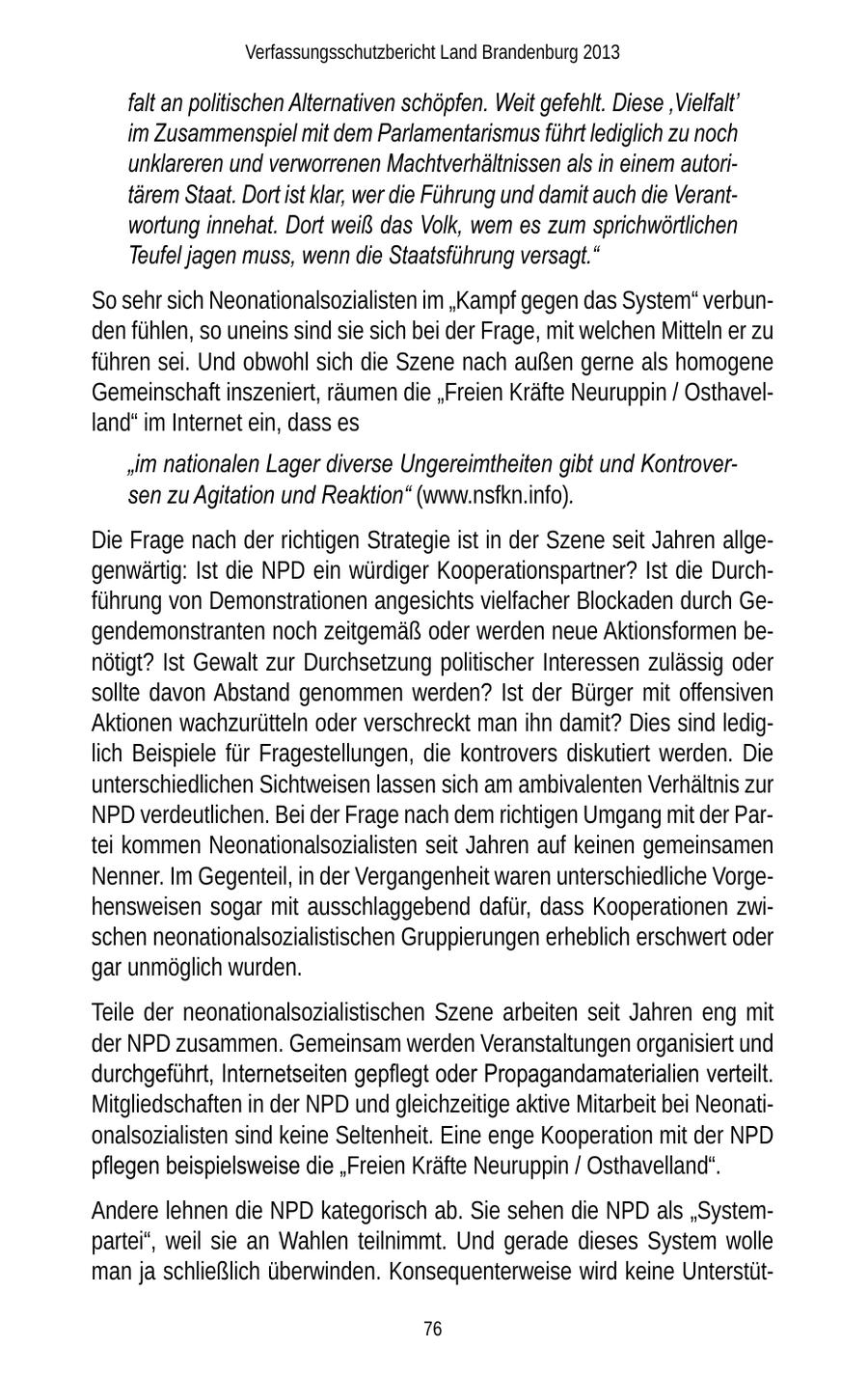 Verfassungsschutzbericht Land Brandenburg 2013

falt an politischen Alternativen schöpfen. Weit gefehlt. Diese ‚Vielfalt' im Zusammenspiel mit dem Parlamentarismus führt lediglich zu noch unklareren und verworrenen Machtverhältnissen als in einem autoritärem Staat. Dort ist klar, wer die Führung und damit auch die Verantwortung innehat. Dort weiß das Volk, wem es zum sprichwörtlichen Teufel jagen muss, wenn die Staatsführung versagt."

So sehr sich Neonationalsozialisten im „Kampf gegen das System" verbunden fühlen, so uneins sind sie sich bei der Frage, mit welchen Mitteln er zu führen sei. Und obwohl sich die Szene nach außen gerne als homogene Gemeinschaft inszeniert, räumen die „Freien Kräfte Neuruppin / Osthavelland" im Internet ein, dass es

„im nationalen Lager diverse Ungereimtheiten gibt und Kontroversen zu Agitation und Reaktion" (www.nsfkn.info).

Die Frage nach der richtigen Strategie ist in der Szene seit Jahren allgegenwärtig: Ist die NPD ein würdiger Kooperationspartner? Ist die Durchführung von Demonstrationen angesichts vielfacher Blockaden durch Gegendemonstranten noch zeitgemäß oder werden neue Aktionsformen benötigt? Ist Gewalt zur Durchsetzung politischer Interessen zulässig oder sollte davon Abstand genommen werden? Ist der Bürger mit offensiven Aktionen wachzurütteln oder verschreckt man ihn damit? Dies sind lediglich Beispiele für Fragestellungen, die kontrovers diskutiert werden. Die unterschiedlichen Sichtweisen lassen sich am ambivalenten Verhältnis zur NPD verdeutlichen. Bei der Frage nach dem richtigen Umgang mit der Partei kommen Neonationalsozialisten seit Jahren auf keinen gemeinsamen Nenner. Im Gegenteil, in der Vergangenheit waren unterschiedliche Vorgehensweisen sogar mit ausschlaggebend dafür, dass Kooperationen zwischen neonationalsozialistischen Gruppierungen erheblich erschwert oder gar unmöglich wurden.

Teile der neonationalsozialistischen Szene arbeiten seit Jahren eng mit der NPD zusammen. Gemeinsam werden Veranstaltungen organisiert und durchgeführt, Internetseiten gepflegt oder Propagandamaterialien verteilt. Mitgliedschaften in der NPD und gleichzeitige aktive Mitarbeit bei Neonationalsozialisten sind keine Seltenheit. Eine enge Kooperation mit der NPD pflegen beispielsweise die „Freien Kräfte Neuruppin / Osthavelland".

Andere lehnen die NPD kategorisch ab. Sie sehen die NPD als „Systempartei", weil sie an Wahlen teilnimmt. Und gerade dieses System wolle man ja schließlich überwinden. Konsequenterweise wird keine Unterstüt-

76